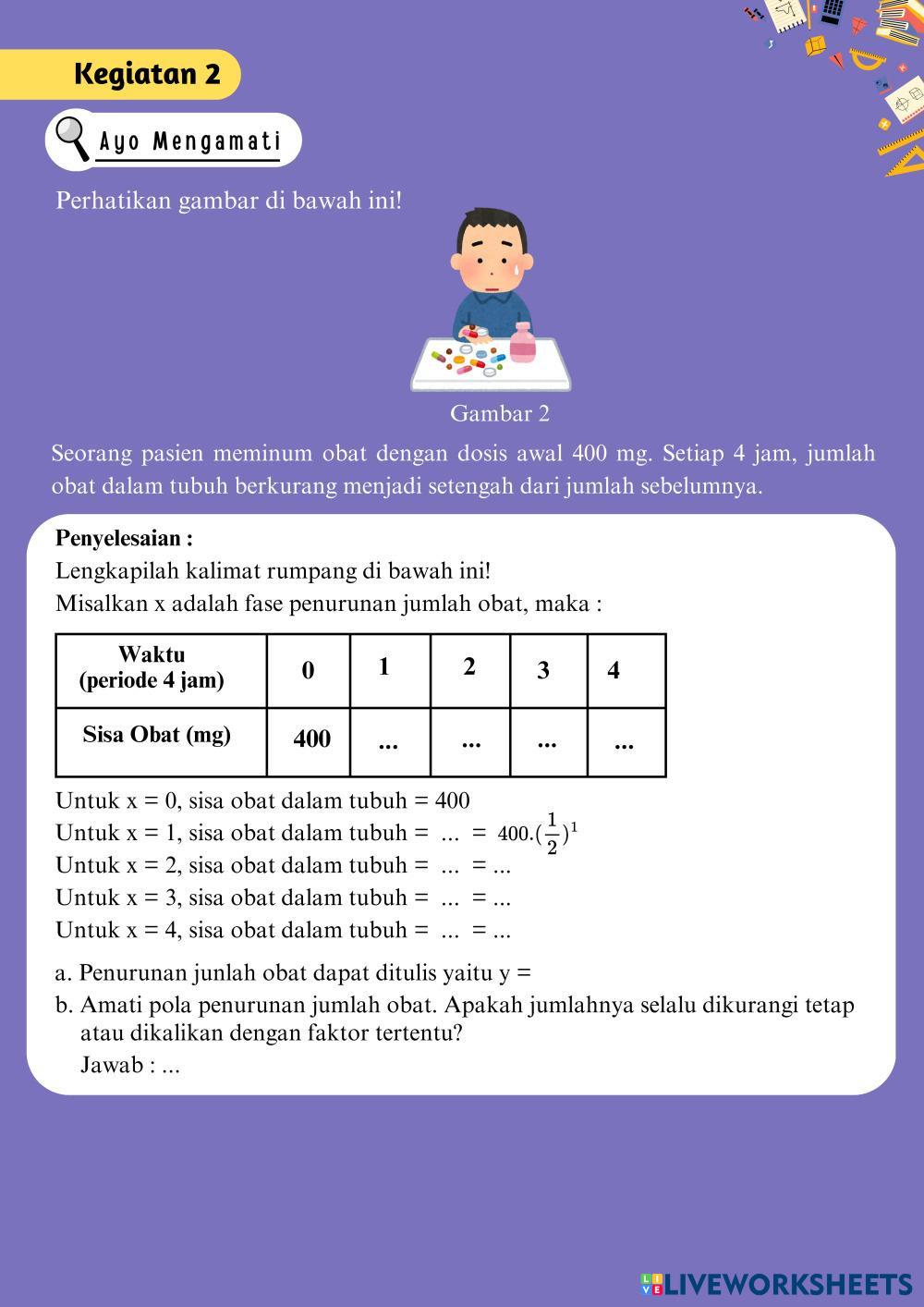 Kegiatan 2

Ayo Mengamati

Perhatikan gambar di bawah ini!

Gambar 2

Seorang pasien meminum obat dengan dosis awal 400 mg. Setiap 4 jam, jumlah obat dalam tubuh berkurang menjadi setengah dari jumlah sebelumnya.

Penyelesaian :
Lengkapilah kalimat rumpang di bawah ini!
Misalkan x adalah fase penurunan jumlah obat, maka :

| Waktu (periode 4 jam) | 0 | 1 | 2 | 3 | 4 |
|---|---|---|---|---|---|
| Sisa Obat (mg) | 400 | ... | ... | ... | ... |

Untuk x = 0, sisa obat dalam tubuh = 400
Untuk x = 1, sisa obat dalam tubuh = ... = $400.(\frac{1}{2})^1$
Untuk x = 2, sisa obat dalam tubuh = ... = ...
Untuk x = 3, sisa obat dalam tubuh = ... = ...
Untuk x = 4, sisa obat dalam tubuh = ... = ...

a. Penurunan junlah obat dapat ditulis yaitu y =
b. Amati pola penurunan jumlah obat. Apakah jumlahnya selalu dikurangi tetap atau dikalikan dengan faktor tertentu?
Jawab : ...

LIVEWORKSHEETS